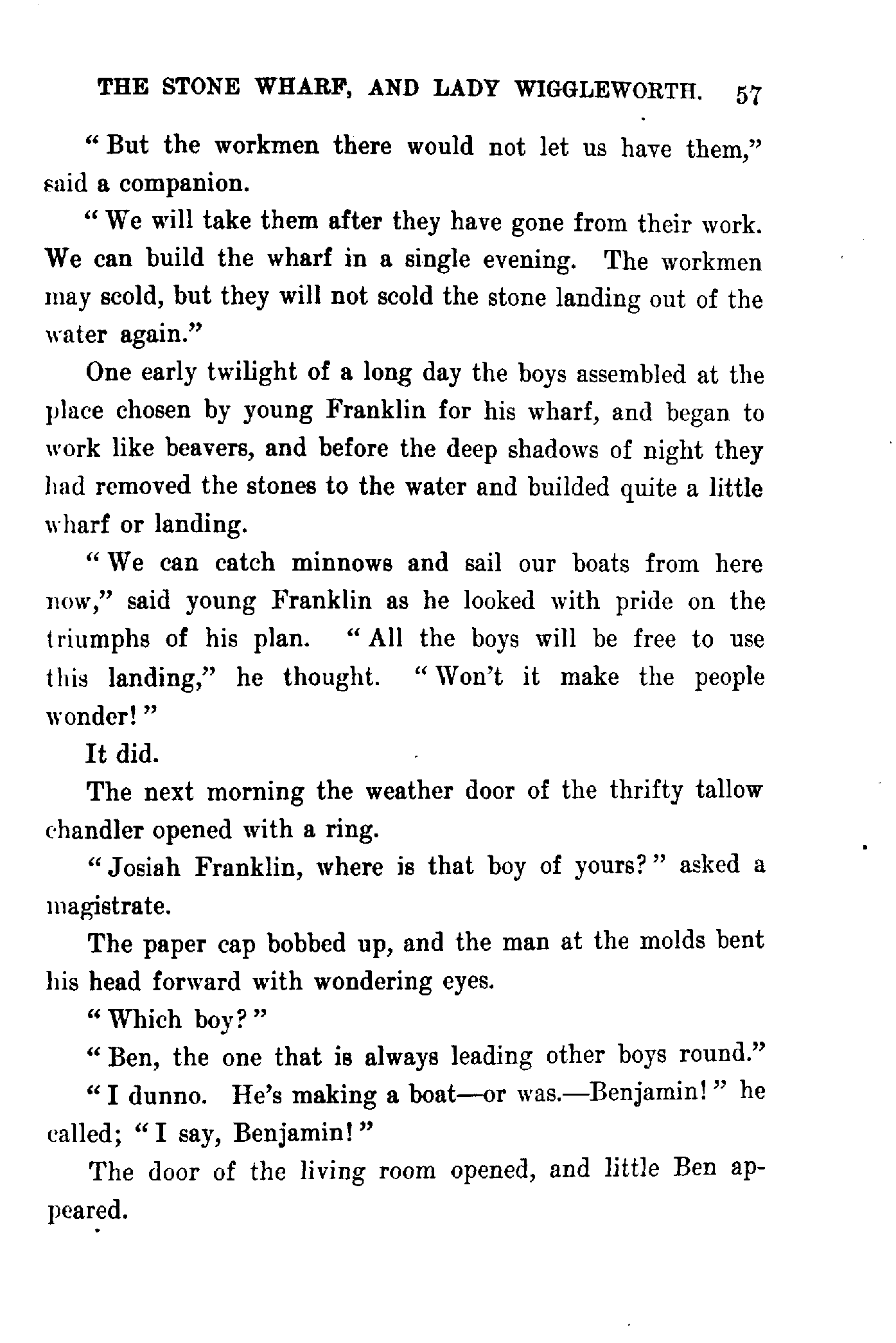 THE STONE WHARF, AND LADY WIGGLEWORTH. 57

"But the workmen there would not let us have them," said a companion.

"We will take them after they have gone from their work. We can build the wharf in a single evening. The workmen may scold, but they will not scold the stone landing out of the water again."

One early twilight of a long day the boys assembled at the place chosen by young Franklin for his wharf, and began to work like beavers, and before the deep shadows of night they had removed the stones to the water and builded quite a little wharf or landing.

"We can catch minnows and sail our boats from here now," said young Franklin as he looked with pride on the triumphs of his plan. "All the boys will be free to use this landing," he thought. "Won't it make the people wonder!"

It did.

The next morning the weather door of the thrifty tallow chandler opened with a ring.

"Josiah Franklin, where is that boy of yours?" asked a magistrate.

The paper cap bobbed up, and the man at the molds bent his head forward with wondering eyes.

"Which boy?"

"Ben, the one that is always leading other boys round."

"I dunno. He's making a boat—or was.—Benjamin!" he called; "I say, Benjamin!"

The door of the living room opened, and little Ben appeared.